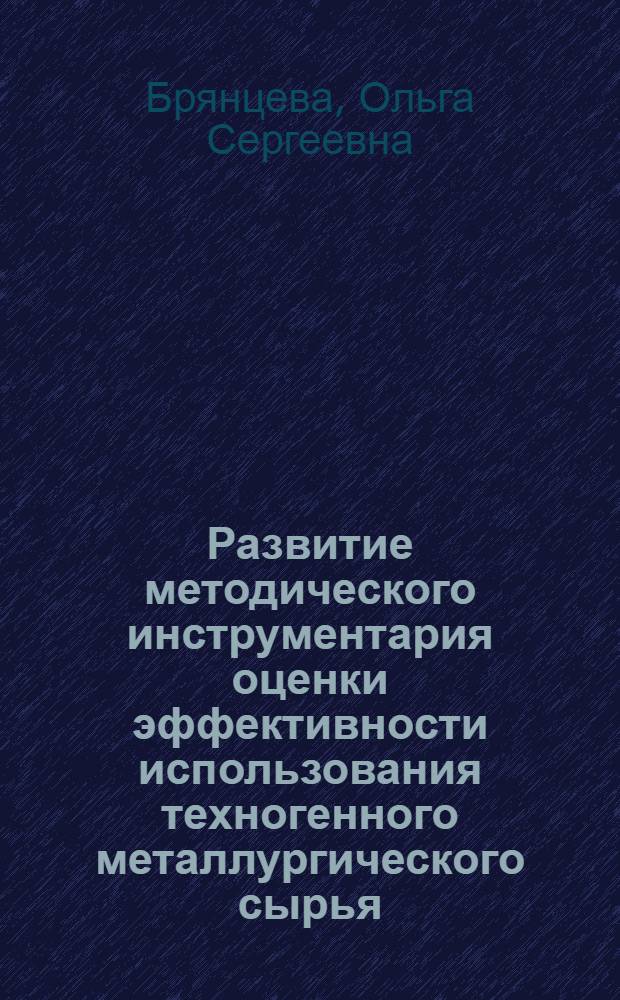 Брянцева, Ольга Сергеевна

Развитие методического инструментария оценки эффективности использования техногенного металлургического сырья